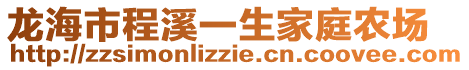 龙海市程溪一生家庭农场
http://zzsimonlizzie.cn.coovee.com